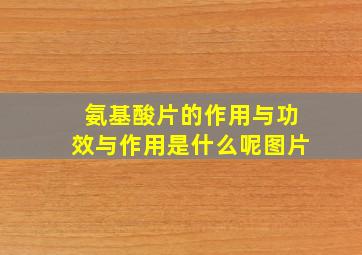 氨基酸片的作用与功效与作用是什么呢图片